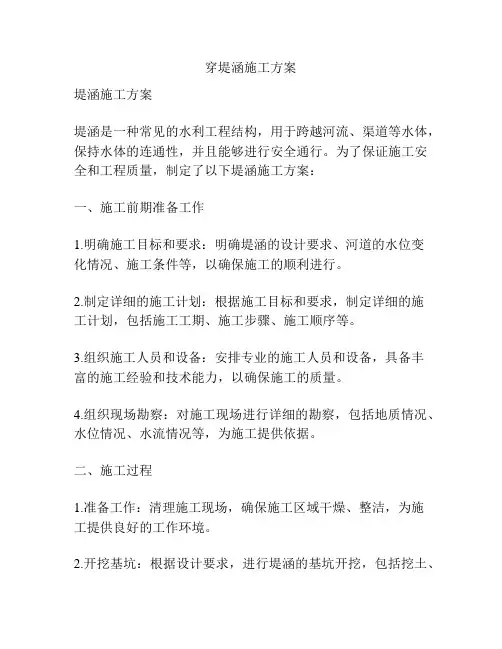 穿堤涵施工方案

堤涵施工方案

堤涵是一种常见的水利工程结构，用于跨越河流、渠道等水体，保持水体的连通性，并且能够进行安全通行。为了保证施工安全和工程质量，制定了以下堤涵施工方案：

一、施工前期准备工作

1.明确施工目标和要求：明确堤涵的设计要求、河道的水位变化情况、施工条件等，以确保施工的顺利进行。

2.制定详细的施工计划：根据施工目标和要求，制定详细的施工计划，包括施工工期、施工步骤、施工顺序等。

3.组织施工人员和设备：安排专业的施工人员和设备，具备丰富的施工经验和技术能力，以确保施工的质量。

4.组织现场勘察：对施工现场进行详细的勘察，包括地质情况、水位情况、水流情况等，为施工提供依据。

二、施工过程

1.准备工作：清理施工现场，确保施工区域干燥、整洁，为施工提供良好的工作环境。

2.开挖基坑：根据设计要求，进行堤涵的基坑开挖，包括挖土、